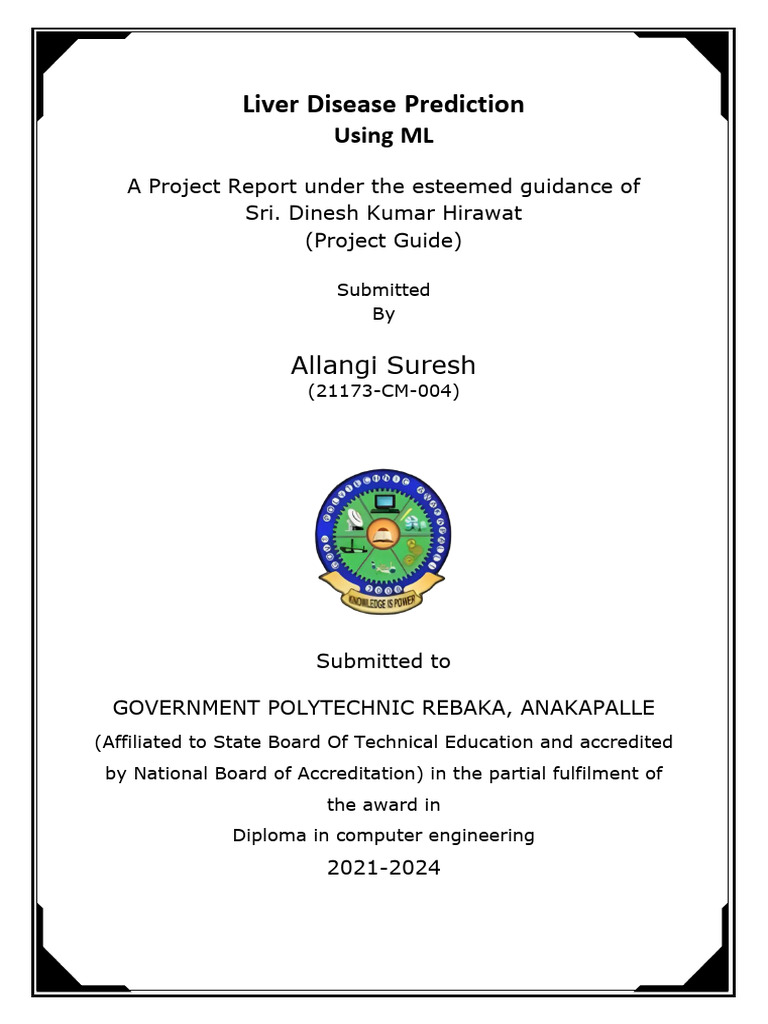 Liver Disease Prediction
Using ML

A Project Report under the esteemed guidance of
Sri. Dinesh Kumar Hirawat
(Project Guide)

Submitted
By

Allangi Suresh
(21173-CM-004)

KNOWLEDGE IS POWER

Submitted to

GOVERNMENT POLYTECHNIC REBAKA, ANAKAPALLE

(Affiliated to State Board Of Technical Education and accredited by National Board of Accreditation) in the partial fulfilment of the award in
Diploma in computer engineering

2021-2024